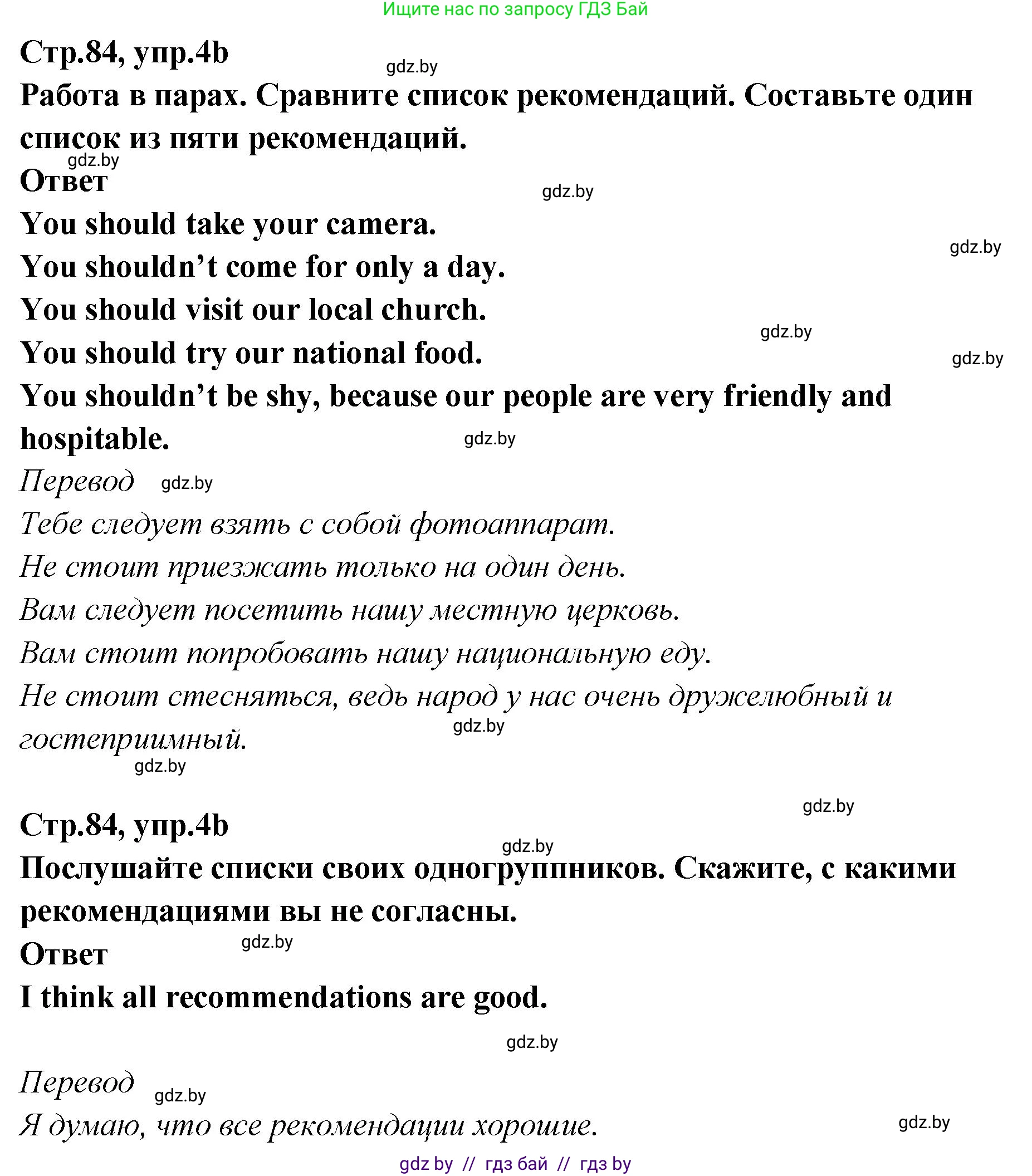 Ищите нас по запросу ГДЗ Бай

Стр.84, упр.4b
gdz.by
Работа в парах. Сравните список рекомендаций. Составьте один список из пяти рекомендаций.
gdz.by
Ответ
gdz.by
You should take your camera.
gdz.by
You shouldn't come for only a day.
You should visit our local church.
gdz.by
You should try our national food.
gdz.by
You shouldn't be shy, because our people are very friendly and hospitable.
gdz.by
Перевод gdz.by
Тебе следует взять с собой фотоаппарат.
Не стоит приезжать только на один день.
Вам следует посетить нашу местную церковь.
Вам стоит попробовать нашу национальную еду.
Не стоит стесняться, ведь народ у нас очень дружелюбный и гостеприимный.
gdz.by
gdz.by

gdz.by
Стр.84, упр.4b
gdz.by
Послушайте списки своих одногруппников. Скажите, с какими рекомендациями вы не согласны.
Ответ
gdz.by
I think all recommendations are good.
gdz.by

Перевод
gdz.by
Я думаю, что все рекомендации хорошие.
gdz.by
gdz by // гдз бай // гдз by